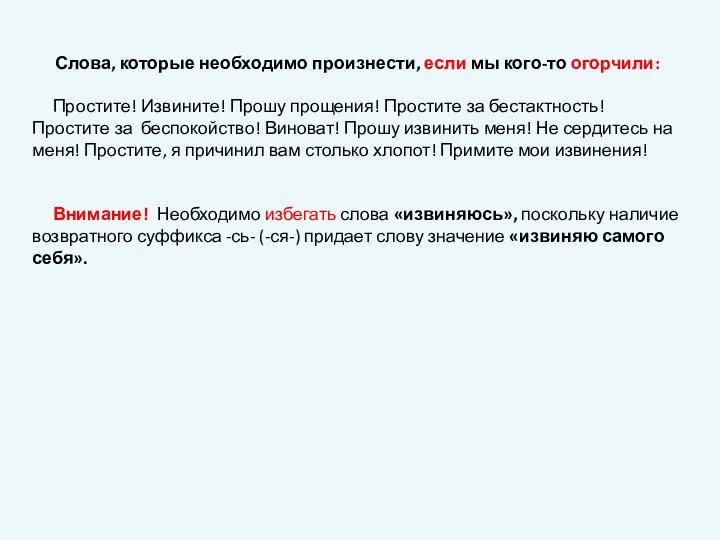 Слова, которые необходимо произнести, если мы кого-то огорчили:

Простите! Извините! Прошу прощения! Простите за бестактность! Простите за беспокойство! Виноват! Прошу извинить меня! Не сердитесь на меня! Простите, я причинил вам столько хлопот! Примите мои извинения!

Внимание! Необходимо избегать слова «извиняюсь», поскольку наличие возвратного суффикса -сь- (-ся-) придает слову значение «извиняю самого себя».